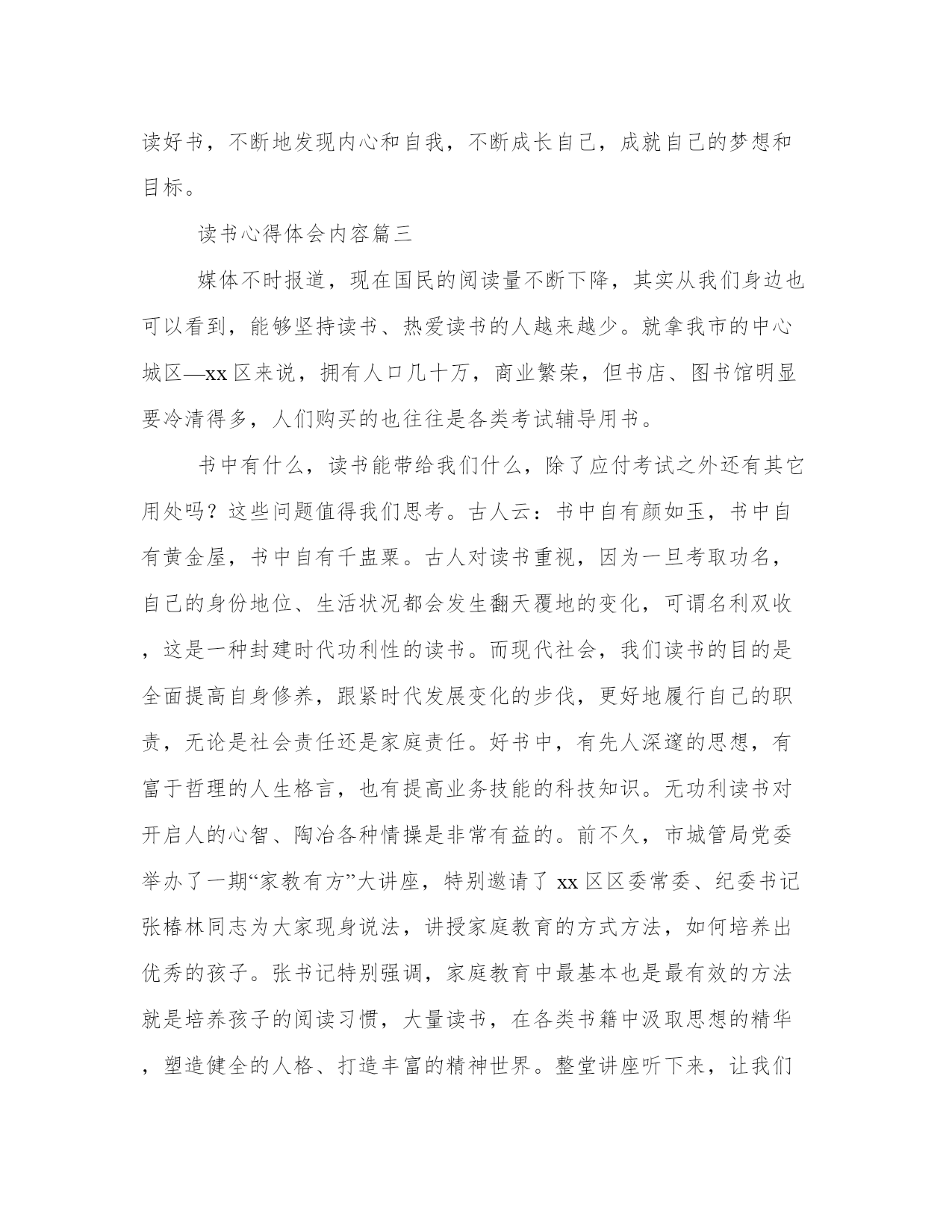 读好书，不断地发现内心和自我，不断成长自己，成就自己的梦想和目标。

读书心得体会内容篇三

媒体不时报道，现在国民的阅读量不断下降，其实从我们身边也可以看到，能够坚持读书、热爱读书的人越来越少。就拿我市的中心城区—xx区来说，拥有人口几十万，商业繁荣，但书店、图书馆明显要冷清得多，人们购买的也往往是各类考试辅导用书。

书中有什么，读书能带给我们什么，除了应付考试之外还有其它用处吗？这些问题值得我们思考。古人云：书中自有颜如玉，书中自有黄金屋，书中自有千盅粟。古人对读书重视，因为一旦考取功名，自己的身份地位、生活状况都会发生翻天覆地的变化，可谓名利双收，这是一种封建时代功利性的读书。而现代社会，我们读书的目的是全面提高自身修养，跟紧时代发展变化的步伐，更好地履行自己的职责，无论是社会责任还是家庭责任。好书中，有先人深邃的思想，有富于哲理的人生格言，也有提高业务技能的科技知识。无功利读书对开启人的心智、陶冶各种情操是非常有益的。前不久，市城管局党委举办了一期“家教有方”大讲座，特别邀请了xx区区委常委、纪委书记张椿林同志为大家现身说法，讲授家庭教育的方式方法，如何培养出优秀的孩子。张书记特别强调，家庭教育中最基本也是最有效的方法就是培养孩子的阅读习惯，大量读书，在各类书籍中汲取思想的精华，塑造健全的人格、打造丰富的精神世界。整堂讲座听下来，让我们